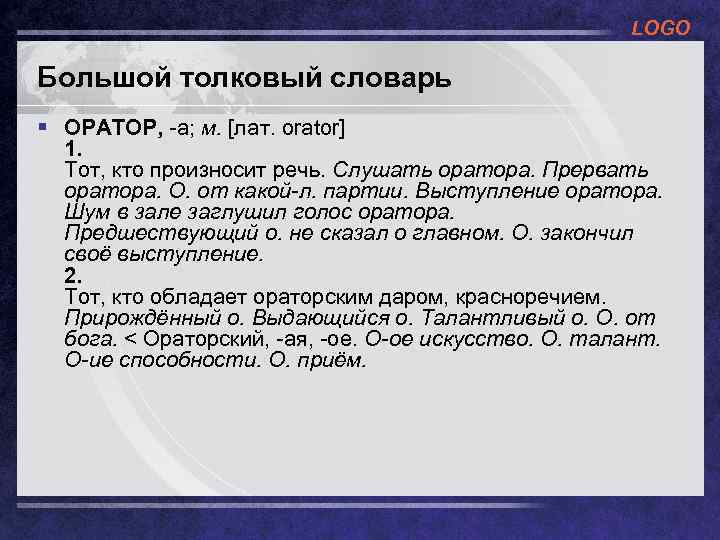 LOGO

Большой толковый словарь

ОРАТОР, -а; м. [лат. orator]
1.
Тот, кто произносит речь. Слушать оратора. Прервать оратора. О. от какой-л. партии. Выступление оратора. Шум в зале заглушил голос оратора. Предшествующий о. не сказал о главном. О. закончил своё выступление.
2.
Тот, кто обладает ораторским даром, красноречием. Прирождённый о. Выдающийся о. Талантливый о. О. от бога. < Ораторский, -ая, -ое. О-ое искусство. О. талант. О-ие способности. О. приём.